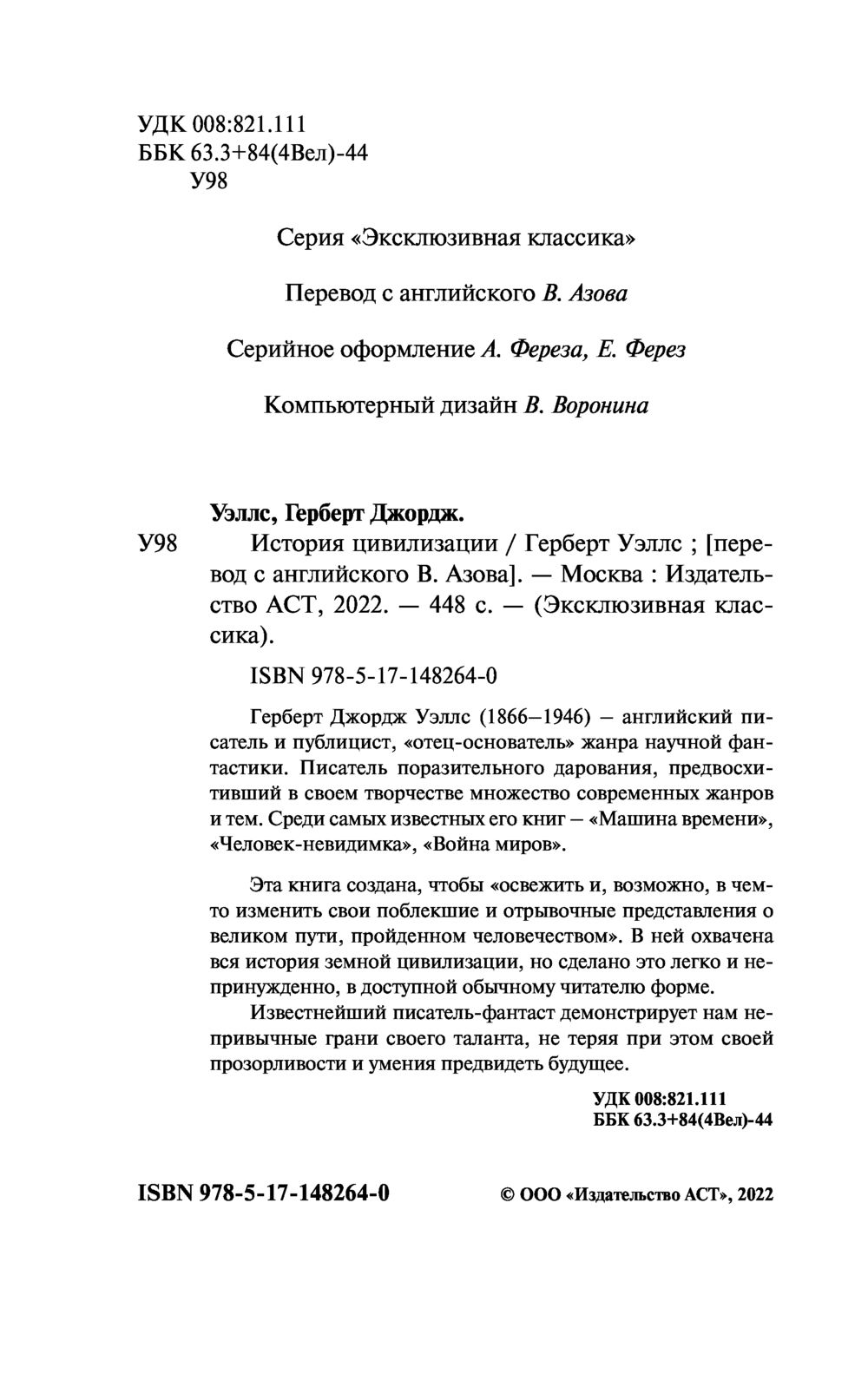 УДК 008:821.111
ББК 63.3+84(4Вел)-44
У98

Серия «Эксклюзивная классика»

Перевод с английского В. Азова

Серийное оформление А. Фереза, Е. Ферез

Компьютерный дизайн В. Воронина

Уэллс, Герберт Джордж.

У98 История цивилизации / Герберт Уэллс ; [перевод с английского В. Азова]. — Москва : Издательство АСТ, 2022. — 448 с. — (Эксклюзивная классика).

ISBN 978-5-17-148264-0

Герберт Джордж Уэллс (1866–1946) – английский писатель и публицист, «отец-основатель» жанра научной фантастики. Писатель поразительного дарования, предвосхитивший в своем творчестве множество современных жанров и тем. Среди самых известных его книг – «Машина времени», «Человек-невидимка», «Война миров».

Эта книга создана, чтобы «освежить и, возможно, в чем-то изменить свои поблекшие и отрывочные представления о великом пути, пройденном человечеством». В ней охвачена вся история земной цивилизации, но сделано это легко и непринужденно, в доступной обычному читателю форме.

Известнейший писатель-фантаст демонстрирует нам непривычные грани своего таланта, не теряя при этом своей прозорливости и умения предвидеть будущее.

УДК 008:821.111
ББК 63.3+84(4Вел)-44

ISBN 978-5-17-148264-0

© ООО «Издательство АСТ», 2022